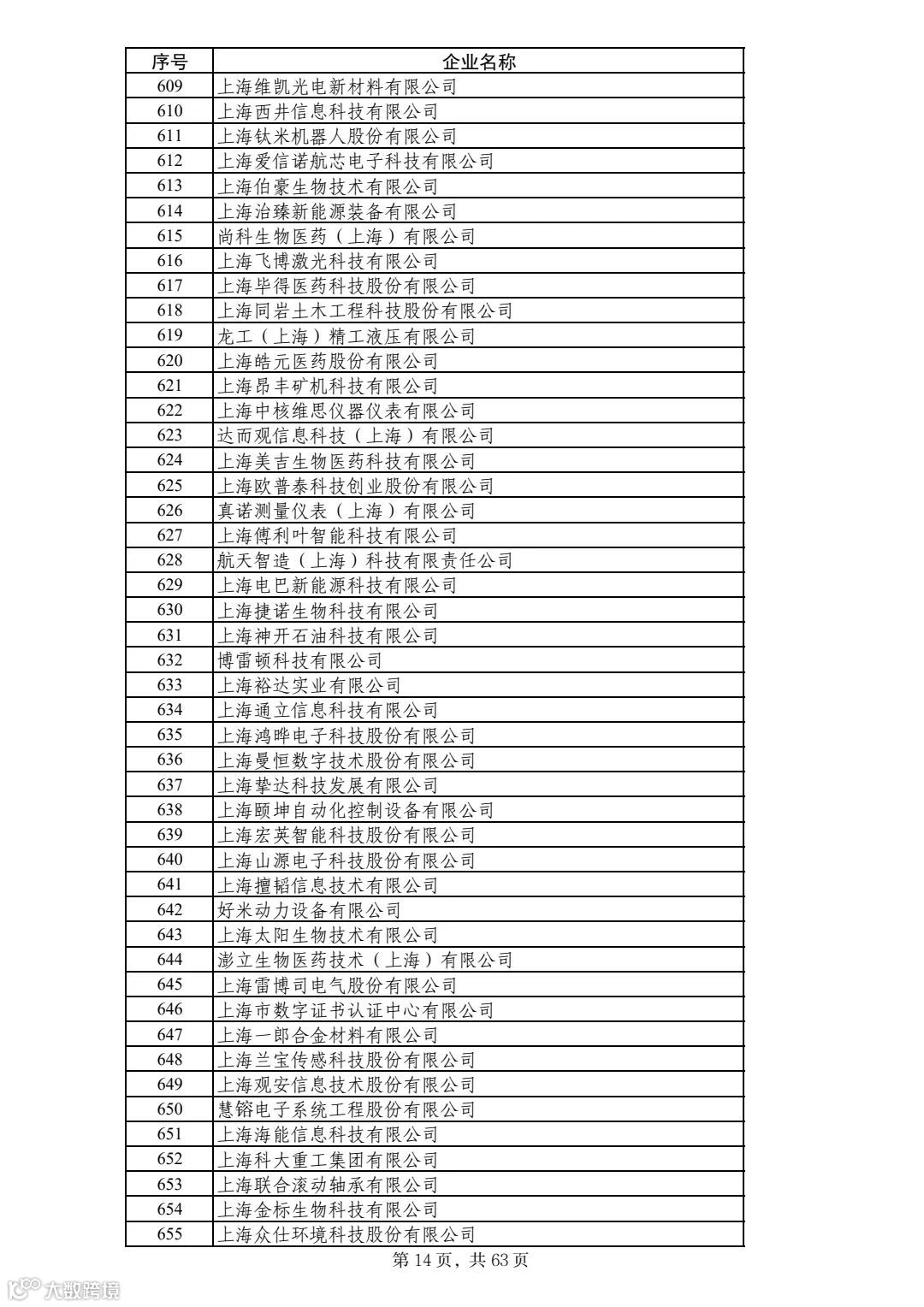 | 序号 | 企业名称 |
|---|---|
| 609 | 上海维凯光电新材料有限公司 |
| 610 | 上海西井信息科技有限公司 |
| 611 | 上海钛米机器人股份有限公司 |
| 612 | 上海爱信诺航芯电子科技有限公司 |
| 613 | 上海伯豪生物技术有限公司 |
| 614 | 上海治臻新能源装备有限公司 |
| 615 | 尚科生物医药（上海）有限公司 |
| 616 | 上海飞博激光科技有限公司 |
| 617 | 上海毕得医药科技股份有限公司 |
| 618 | 上海同岩土木工程科技股份有限公司 |
| 619 | 龙工（上海）精工液压有限公司 |
| 620 | 上海皓元医药股份有限公司 |
| 621 | 上海昂丰矿机科技有限公司 |
| 622 | 上海中核维思仪器仪表有限公司 |
| 623 | 达而观信息科技（上海）有限公司 |
| 624 | 上海美吉生物医药科技有限公司 |
| 625 | 上海欧普泰科技创业股份有限公司 |
| 626 | 真诺测量仪表（上海）有限公司 |
| 627 | 上海傅利叶智能科技有限公司 |
| 628 | 航天智造（上海）科技有限责任公司 |
| 629 | 上海电巴新能源科技有限公司 |
| 630 | 上海捷诺生物科技有限公司 |
| 631 | 上海神开石油科技有限公司 |
| 632 | 博雷顿科技有限公司 |
| 633 | 上海裕达实业有限公司 |
| 634 | 上海通立信息科技有限公司 |
| 635 | 上海鸿晔电子科技股份有限公司 |
| 636 | 上海曼恒数字技术股份有限公司 |
| 637 | 上海挚达科技发展有限公司 |
| 638 | 上海颐坤自动化控制设备有限公司 |
| 639 | 上海宏英智能科技股份有限公司 |
| 640 | 上海山源电子科技股份有限公司 |
| 641 | 上海擅韬信息技术有限公司 |
| 642 | 好米动力设备有限公司 |
| 643 | 上海太阳生物技术有限公司 |
| 644 | 澎立生物医药技术（上海）有限公司 |
| 645 | 上海雷博司电气股份有限公司 |
| 646 | 上海市数字证书认证中心有限公司 |
| 647 | 上海一郎合金材料有限公司 |
| 648 | 上海兰宝传感科技股份有限公司 |
| 649 | 上海观安信息技术股份有限公司 |
| 650 | 慧镕电子系统工程股份有限公司 |
| 651 | 上海海能信息科技有限公司 |
| 652 | 上海科大重工集团有限公司 |
| 653 | 上海联合滚动轴承有限公司 |
| 654 | 上海金标生物科技有限公司 |
| 655 | 上海众仕环境科技股份有限公司 |

第 14 页，共 63 页

大数跨境